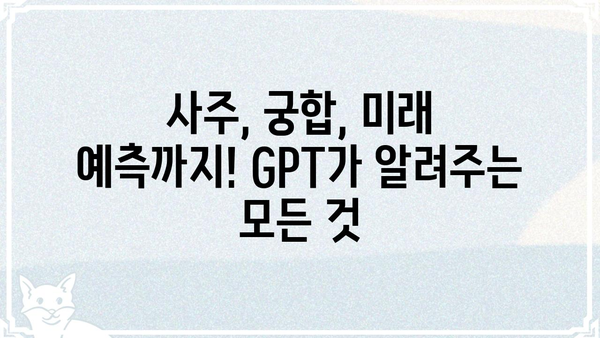 사주, 궁합, 미래 예측까지! GPT가 알려주는 모든 것